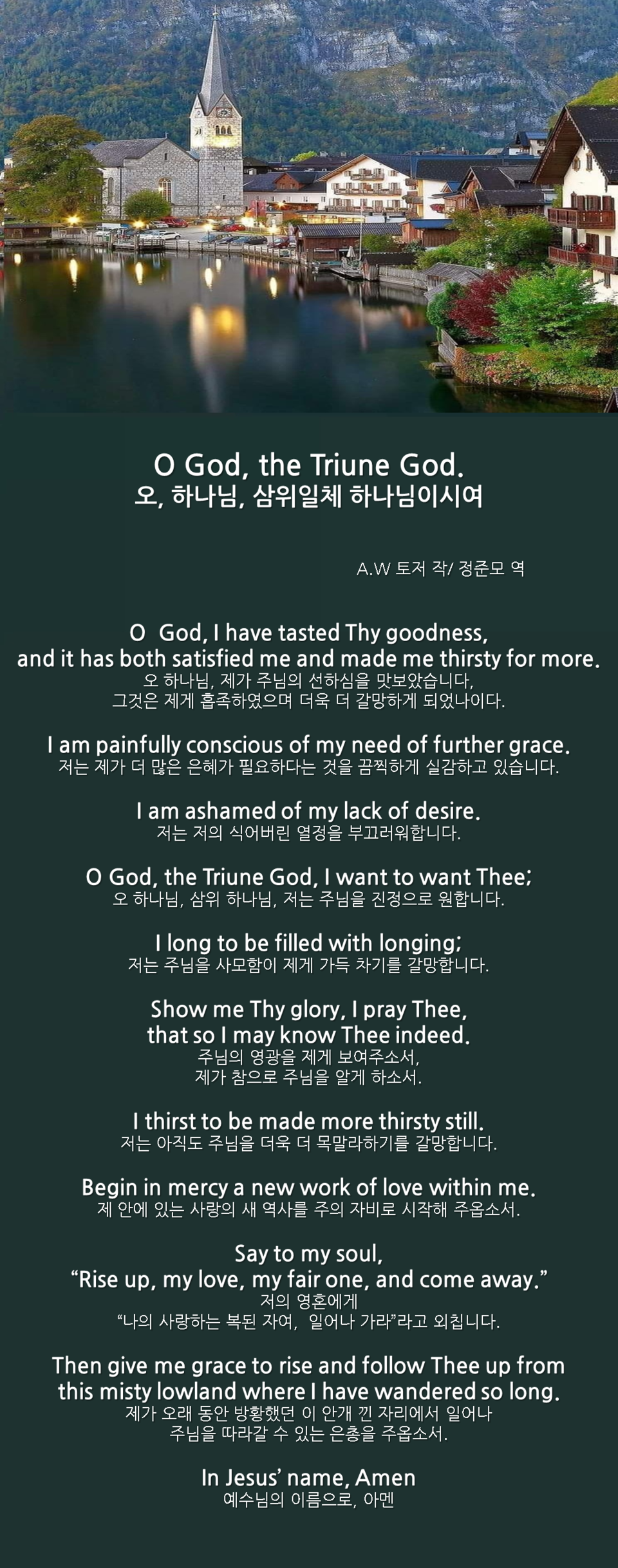 O God, the Triune God.
오, 하나님, 삼위일체 하나님이시여

A.W 토저 작/ 정준모 역

O God, I have tasted Thy goodness,
and it has both satisfied me and made me thirsty for more.
오 하나님, 제가 주님의 선하심을 맛보았습니다,
그것은 제게 흡족하였으며 더욱 더 갈망하게 되었나이다.

I am painfully conscious of my need of further grace.
저는 제가 더 많은 은혜가 필요하다는 것을 끔찍하게 실감하고 있습니다.

I am ashamed of my lack of desire.
저는 저의 식어버린 열정을 부끄러워합니다.

O God, the Triune God, I want to want Thee;
오 하나님, 삼위 하나님, 저는 주님을 진정으로 원합니다.

I long to be filled with longing;
저는 주님을 사모함이 제게 가득 차기를 갈망합니다.

Show me Thy glory, I pray Thee,
that so I may know Thee indeed.
주님의 영광을 제게 보여주소서,
제가 참으로 주님을 알게 하소서.

I thirst to be made more thirsty still.
저는 아직도 주님을 더욱 더 목말라하기를 갈망합니다.

Begin in mercy a new work of love within me.
제 안에 있는 사랑의 새 역사를 주의 자비로 시작해 주옵소서.

Say to my soul,
"Rise up, my love, my fair one, and come away."
저의 영혼에게
"나의 사랑하는 복된 자여, 일어나 가라"라고 외칩니다.

Then give me grace to rise and follow Thee up from
this misty lowland where I have wandered so long.
제가 오래 동안 방황했던 이 안개 낀 자리에서 일어나
주님을 따라갈 수 있는 은총을 주옵소서.

In Jesus' name, Amen
예수님의 이름으로, 아멘